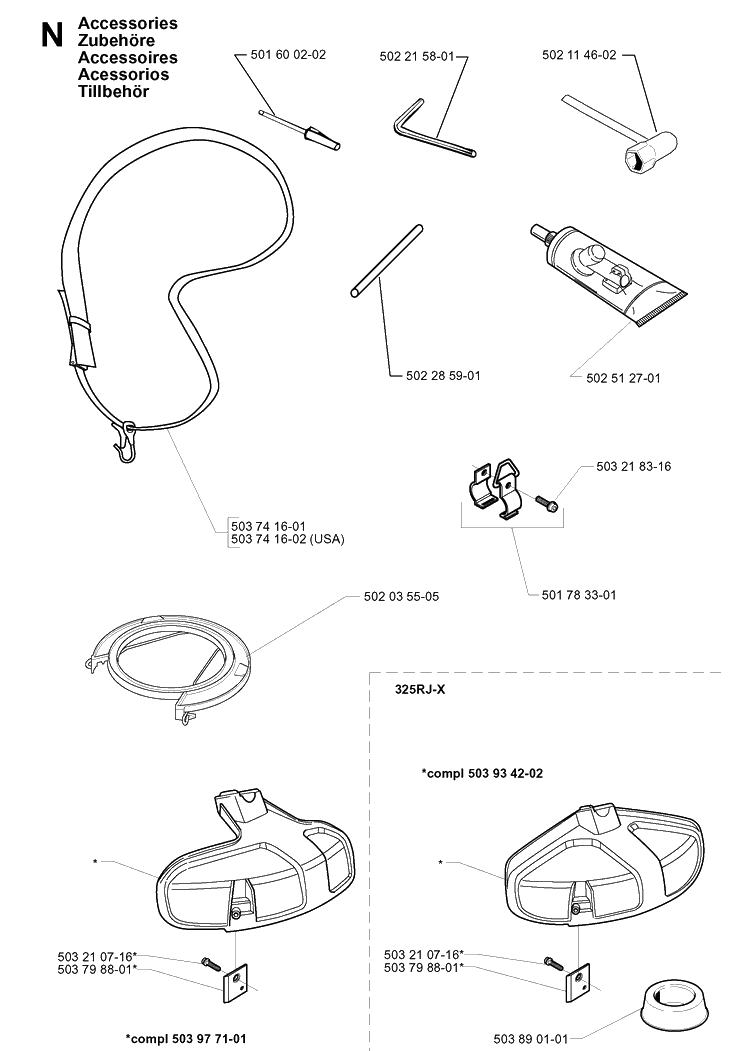 N Accessories
Zubehöre
Accessoires
Acessorios
Tillbehör

501 60 02-02

502 21 58-01

502 11 46-02

502 28 59-01

502 51 27-01

503 21 83-16

503 74 16-01
503 74 16-02 (USA)

501 78 33-01

502 03 55-05

325RJ-X

*compl 503 93 42-02

*

*

503 21 07-16*
503 79 88-01*

503 21 07-16*
503 79 88-01*

*compl 503 97 71-01

503 89 01-01